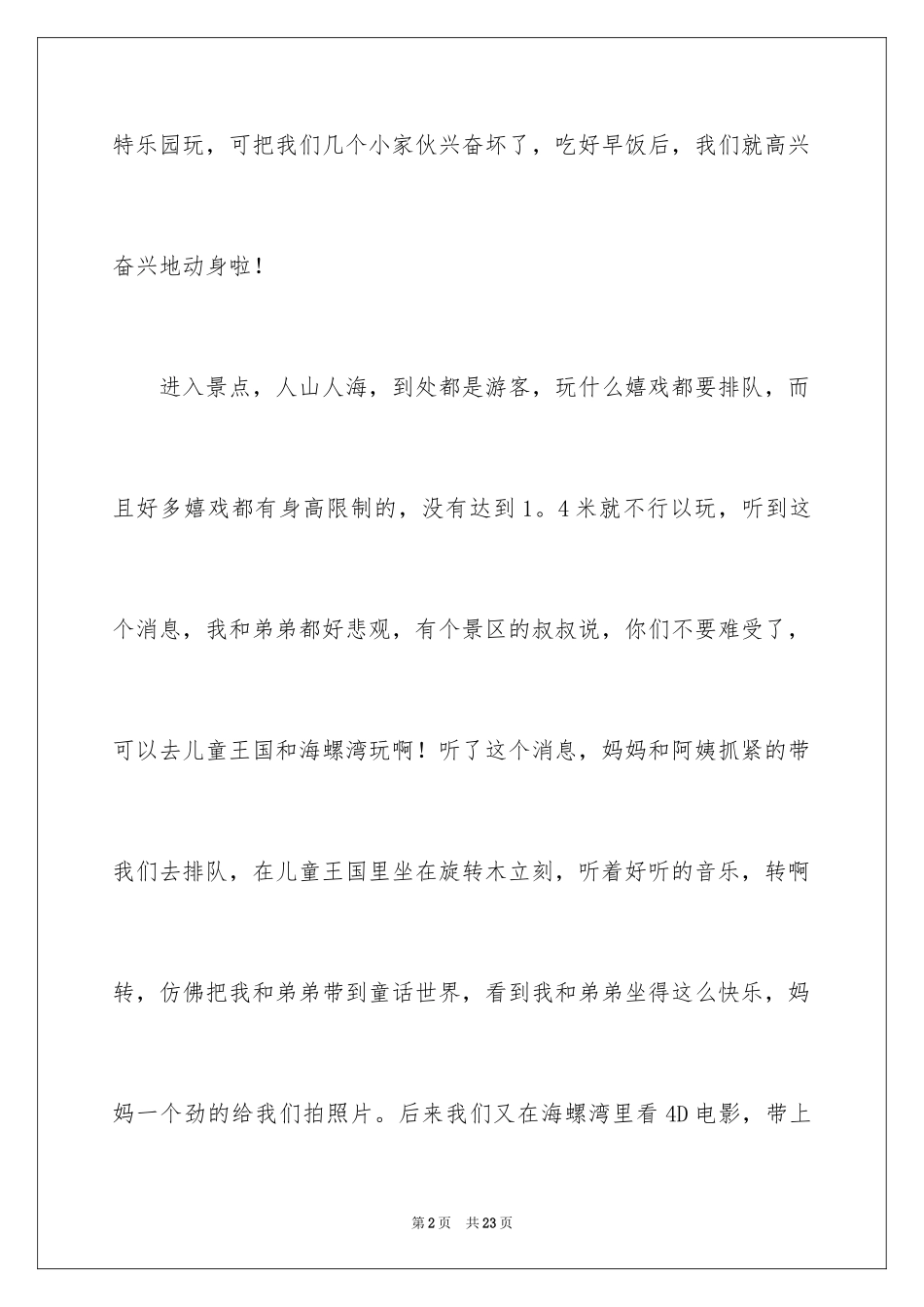 特乐园玩，可把我们几个小家伙兴奋坏了，吃好早饭后，我们就高兴奋兴地动身啦！

进入景点，人山人海，到处都是游客，玩什么嬉戏都要排队，而且好多嬉戏都有身高限制的，没有达到1。4米就不行以玩，听到这个消息，我和弟弟都好悲观，有个景区的叔叔说，你们不要难受了，可以去儿童王国和海螺湾玩啊！听了这个消息，妈妈和阿姨抓紧的带我们去排队，在儿童王国里坐在旋转木立刻，听着好听的音乐，转啊转，仿佛把我和弟弟带到童话世界，看到我和弟弟坐得这么快乐，妈妈一个劲的给我们拍照片。后来我们又在海螺湾里看4D电影，带上

第2页 共23页